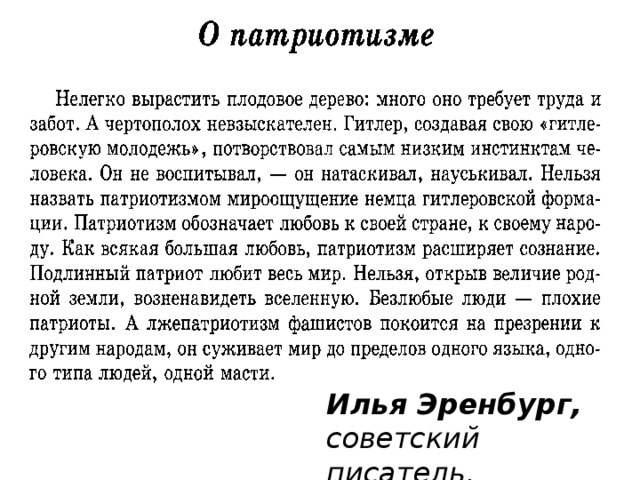 О патриотизме

Нелегко вырастить плодовое дерево: много оно требует труда и забот. А чертополох невзыскателен. Гитлер, создавая свою «гитлеровскую молодежь», потворствовал самым низким инстинктам человека. Он не воспитывал, — он натаскивал, науськивал. Нельзя назвать патриотизмом мироощущение немца гитлеровской формации. Патриотизм обозначает любовь к своей стране, к своему народу. Как всякая большая любовь, патриотизм расширяет сознание. Подлинный патриот любит весь мир. Нельзя, открыв величие родной земли, возненавидеть вселенную. Безлюбые люди — плохие патриоты. А лжепатриотизм фашистов покоится на презрении к другим народам, он суживает мир до пределов одного языка, одного типа людей, одной масти.

Илья Эренбург, советский писатель.